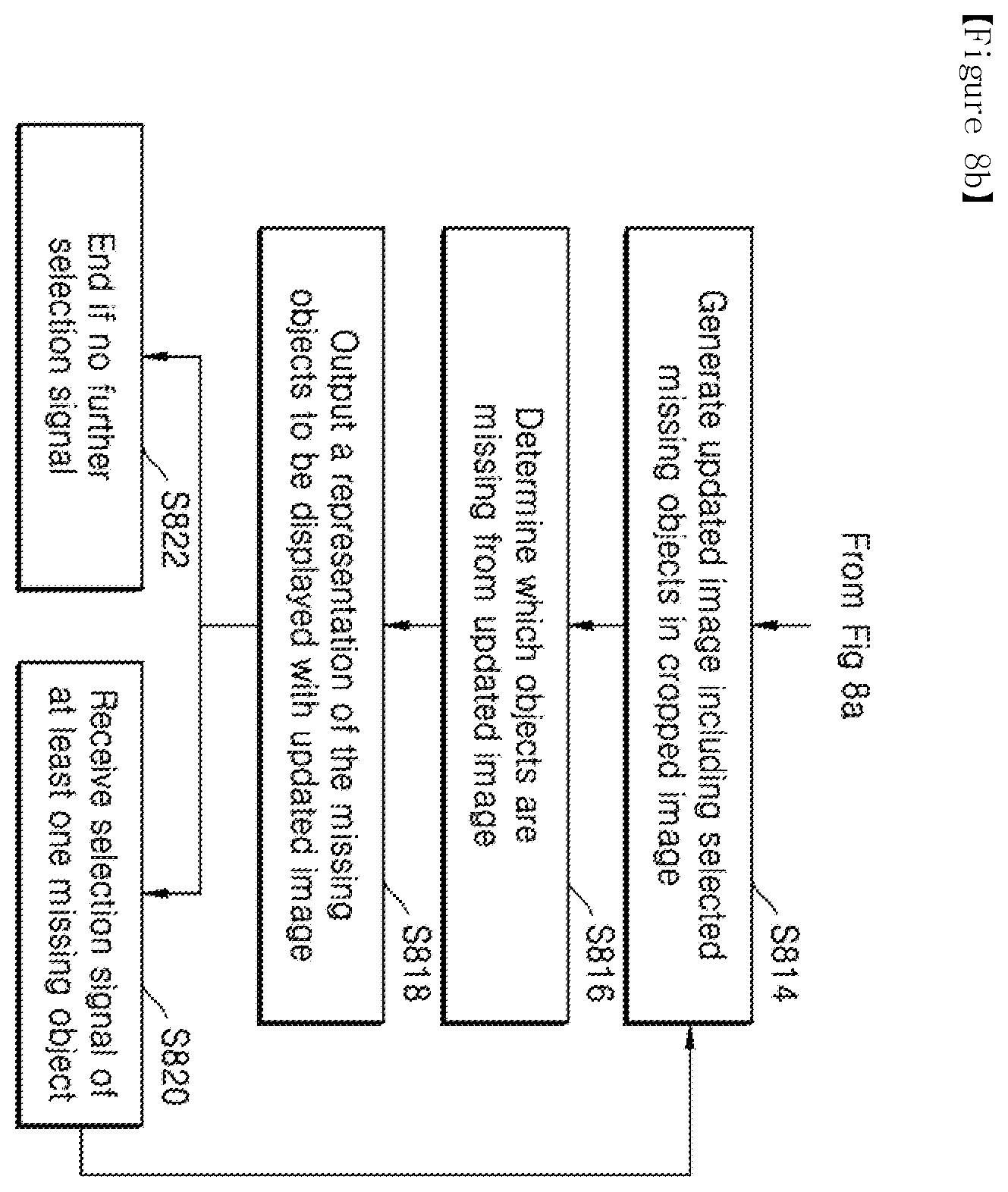 【Figure 8b】

From Fig 8a

Generate updated image including selected missing objects in cropped image

S814

Determine which objects are missing from updated image

S816

Output a representation of the missing objects to be displayed with updated image

S818

End if no further selection signal

S822

Receive selection signal of at least one missing object

S820